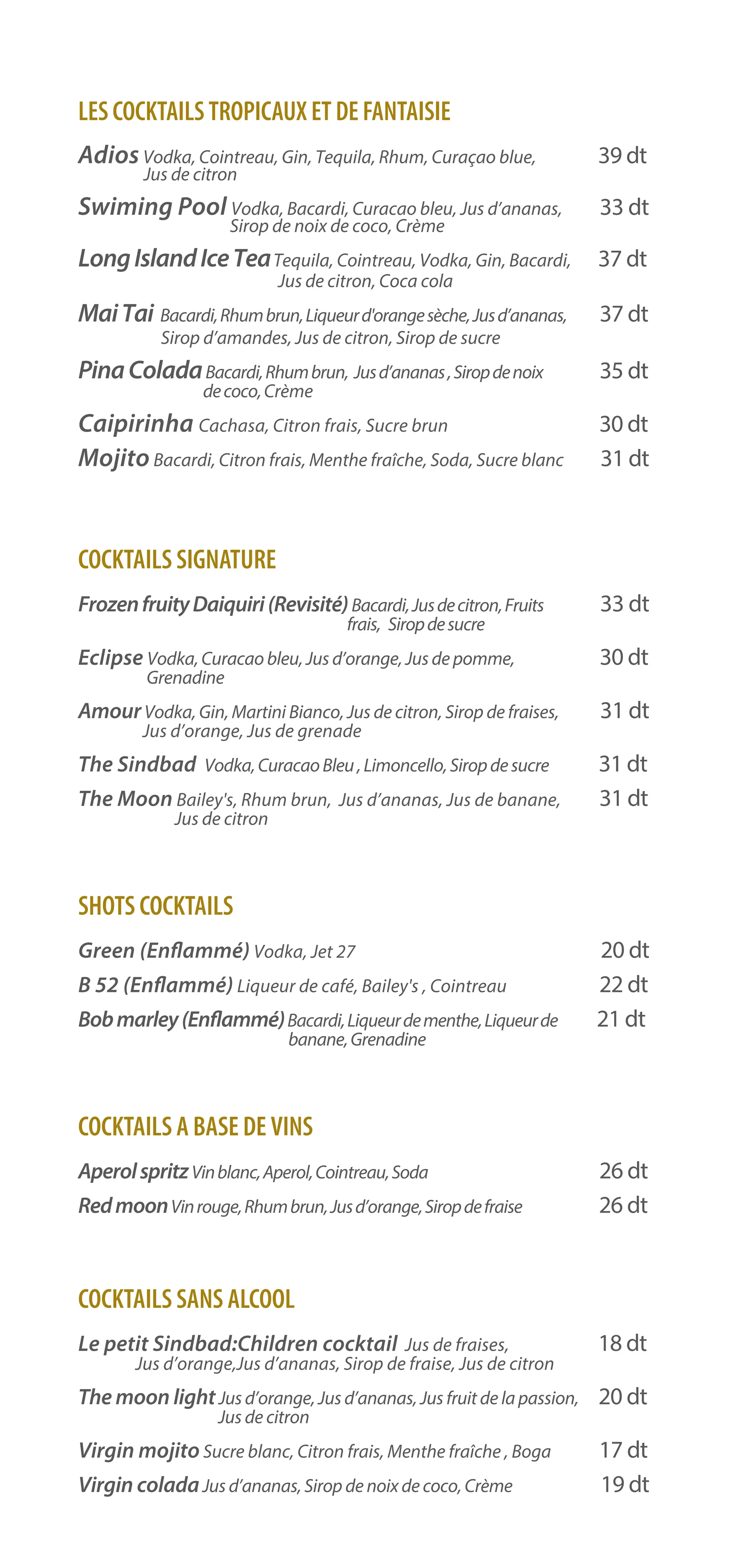 LES COCKTAILS TROPICAUX ET DE FANTAISIE

Adios Vodka, Cointreau, Gin, Tequila, Rhum, Curaçao blue, Jus de citron 39 dt

Swiming Pool Vodka, Bacardi, Curacao bleu, Jus d'ananas, Sirop de noix de coco, Crème 33 dt

Long Island Ice Tea Tequila, Cointreau, Vodka, Gin, Bacardi, Jus de citron, Coca cola 37 dt

Mai Tai Bacardi, Rhum brun, Liqueur d'orange sèche, Jus d'ananas, Sirop d'amandes, Jus de citron, Sirop de sucre 37 dt

Pina Colada Bacardi, Rhum brun, Jus d'ananas , Sirop de noix de coco, Crème 35 dt

Caipirinha Cachasa, Citron frais, Sucre brun 30 dt

Mojito Bacardi, Citron frais, Menthe fraîche, Soda, Sucre blanc 31 dt

COCKTAILS SIGNATURE

Frozen fruity Daiquiri (Revisité) Bacardi, Jus de citron, Fruits frais, Sirop de sucre 33 dt

Eclipse Vodka, Curacao bleu, Jus d'orange, Jus de pomme, Grenadine 30 dt

Amour Vodka, Gin, Martini Bianco, Jus de citron, Sirop de fraises, Jus d'orange, Jus de grenade 31 dt

The Sindbad Vodka, Curacao Bleu , Limoncello, Sirop de sucre 31 dt

The Moon Bailey's, Rhum brun, Jus d'ananas, Jus de banane, Jus de citron 31 dt

SHOTS COCKTAILS

Green (Enflammé) Vodka, Jet 27 20 dt

B 52 (Enflammé) Liqueur de café, Bailey's , Cointreau 22 dt

Bob marley (Enflammé) Bacardi, Liqueur de menthe, Liqueur de banane, Grenadine 21 dt

COCKTAILS A BASE DE VINS

Aperol spritz Vin blanc, Aperol, Cointreau, Soda 26 dt

Red moon Vin rouge, Rhum brun, Jus d'orange, Sirop de fraise 26 dt

COCKTAILS SANS ALCOOL

Le petit Sindbad:Children cocktail Jus de fraises, Jus d'orange,Jus d'ananas, Sirop de fraise, Jus de citron 18 dt

The moon light Jus d'orange, Jus d'ananas, Jus fruit de la passion, Jus de citron 20 dt

Virgin mojito Sucre blanc, Citron frais, Menthe fraîche , Boga 17 dt

Virgin colada Jus d'ananas, Sirop de noix de coco, Crème 19 dt